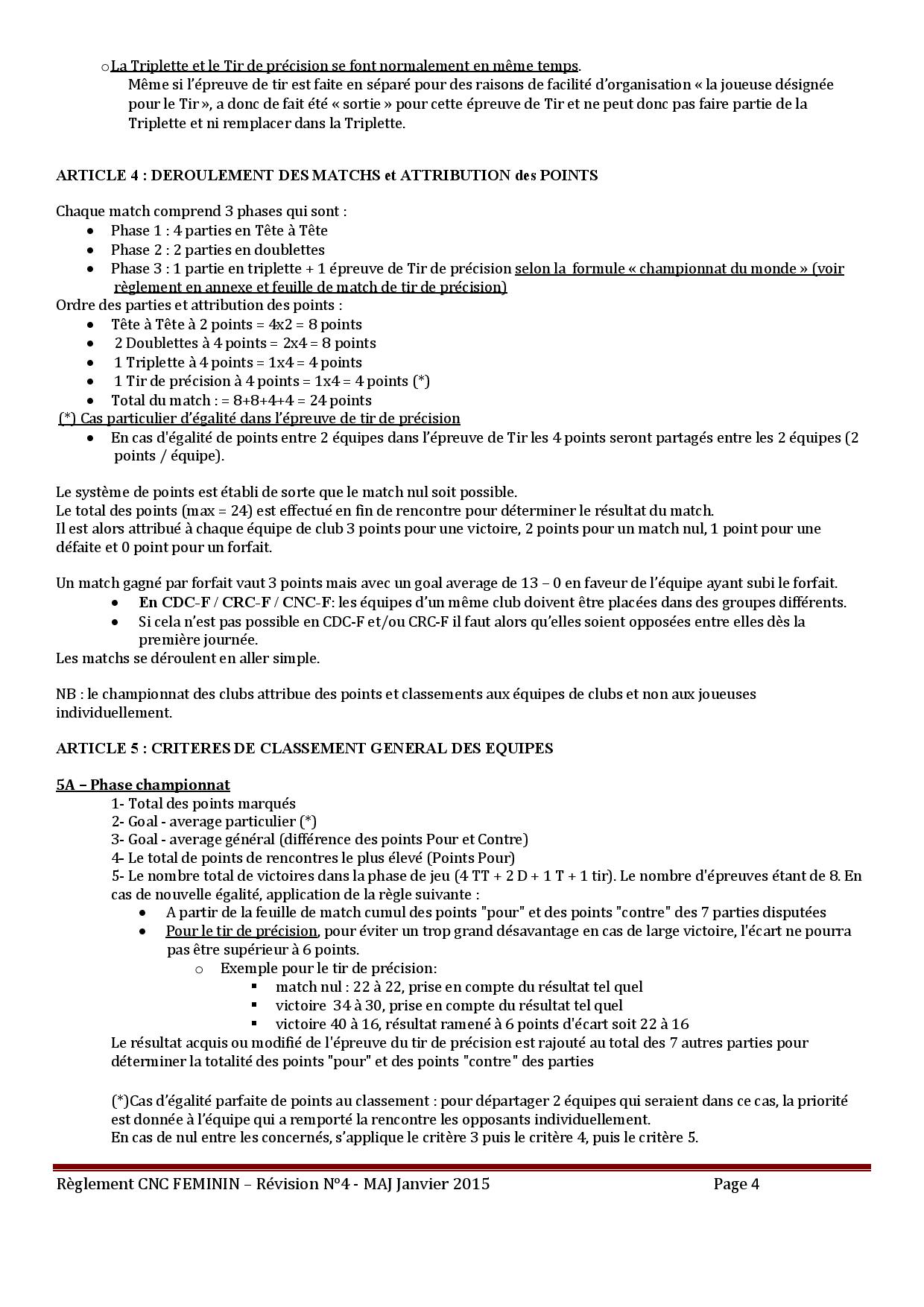 o La Triplette et le Tir de précision se font normalement en même temps.
Même si l'épreuve de tir est faite en séparé pour des raisons de facilité d'organisation « la joueuse désignée pour le Tir », a donc de fait été « sortie » pour cette épreuve de Tir et ne peut donc pas faire partie de la Triplette et ni remplacer dans la Triplette.

ARTICLE 4 : DEROULEMENT DES MATCHS et ATTRIBUTION des POINTS

Chaque match comprend 3 phases qui sont :
• Phase 1 : 4 parties en Tête à Tête
• Phase 2 : 2 parties en doublettes
• Phase 3 : 1 partie en triplette + 1 épreuve de Tir de précision selon la formule « championnat du monde » (voir règlement en annexe et feuille de match de tir de précision)
Ordre des parties et attribution des points :
• Tête à Tête à 2 points = 4x2 = 8 points
• 2 Doublettes à 4 points = 2x4 = 8 points
• 1 Triplette à 4 points = 1x4 = 4 points
• 1 Tir de précision à 4 points = 1x4 = 4 points (*)
• Total du match : = 8+8+4+4 = 24 points
(*) Cas particulier d'égalité dans l'épreuve de tir de précision
• En cas d'égalité de points entre 2 équipes dans l'épreuve de Tir les 4 points seront partagés entre les 2 équipes (2 points / équipe).

Le système de points est établi de sorte que le match nul soit possible.
Le total des points (max = 24) est effectué en fin de rencontre pour déterminer le résultat du match.
Il est alors attribué à chaque équipe de club 3 points pour une victoire, 2 points pour un match nul, 1 point pour une défaite et 0 point pour un forfait.

Un match gagné par forfait vaut 3 points mais avec un goal average de 13 – 0 en faveur de l'équipe ayant subi le forfait.
• En CDC-F / CRC-F / CNC-F: les équipes d'un même club doivent être placées dans des groupes différents.
• Si cela n'est pas possible en CDC-F et/ou CRC-F il faut alors qu'elles soient opposées entre elles dès la première journée.
Les matchs se déroulent en aller simple.

NB : le championnat des clubs attribue des points et classements aux équipes de clubs et non aux joueuses individuellement.

ARTICLE 5 : CRITERES DE CLASSEMENT GENERAL DES EQUIPES

5A – Phase championnat
1- Total des points marqués
2- Goal - average particulier (*)
3- Goal - average général (différence des points Pour et Contre)
4- Le total de points de rencontres le plus élevé (Points Pour)
5- Le nombre total de victoires dans la phase de jeu (4 TT + 2 D + 1 T + 1 tir). Le nombre d'épreuves étant de 8. En cas de nouvelle égalité, application de la règle suivante :
• A partir de la feuille de match cumul des points "pour" et des points "contre" des 7 parties disputées
• Pour le tir de précision, pour éviter un trop grand désavantage en cas de large victoire, l'écart ne pourra pas être supérieur à 6 points.
o Exemple pour le tir de précision:
▪ match nul : 22 à 22, prise en compte du résultat tel quel
▪ victoire 34 à 30, prise en compte du résultat tel quel
▪ victoire 40 à 16, résultat ramené à 6 points d'écart soit 22 à 16
Le résultat acquis ou modifié de l'épreuve du tir de précision est rajouté au total des 7 autres parties pour déterminer la totalité des points "pour" et des points "contre" des parties

(*)Cas d'égalité parfaite de points au classement : pour départager 2 équipes qui seraient dans ce cas, la priorité est donnée à l'équipe qui a remporté la rencontre les opposants individuellement.
En cas de nul entre les concernés, s'applique le critère 3 puis le critère 4, puis le critère 5.

Règlement CNC FEMININ – Révision N°4 - MAJ Janvier 2015 Page 4